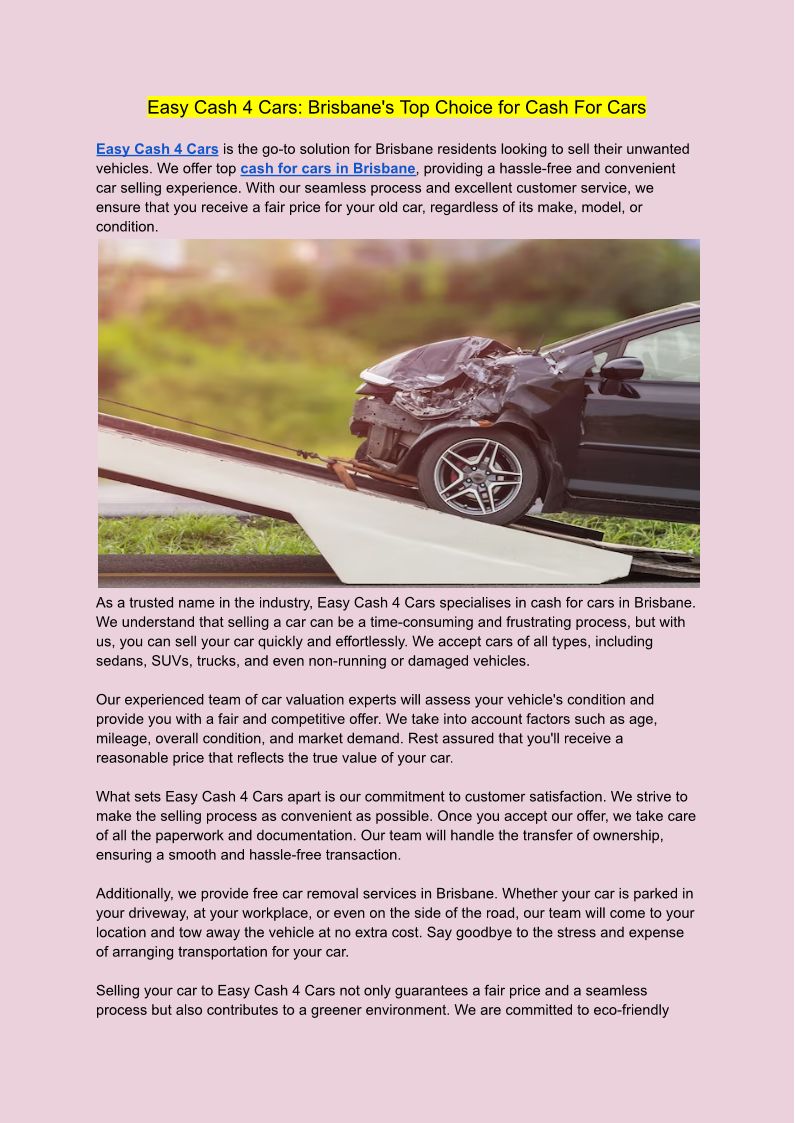 Easy Cash 4 Cars: Brisbane's Top Choice for Cash For Cars

Easy Cash 4 Cars is the go-to solution for Brisbane residents looking to sell their unwanted vehicles. We offer top cash for cars in Brisbane, providing a hassle-free and convenient car selling experience. With our seamless process and excellent customer service, we ensure that you receive a fair price for your old car, regardless of its make, model, or condition.

As a trusted name in the industry, Easy Cash 4 Cars specialises in cash for cars in Brisbane. We understand that selling a car can be a time-consuming and frustrating process, but with us, you can sell your car quickly and effortlessly. We accept cars of all types, including sedans, SUVs, trucks, and even non-running or damaged vehicles.

Our experienced team of car valuation experts will assess your vehicle's condition and provide you with a fair and competitive offer. We take into account factors such as age, mileage, overall condition, and market demand. Rest assured that you'll receive a reasonable price that reflects the true value of your car.

What sets Easy Cash 4 Cars apart is our commitment to customer satisfaction. We strive to make the selling process as convenient as possible. Once you accept our offer, we take care of all the paperwork and documentation. Our team will handle the transfer of ownership, ensuring a smooth and hassle-free transaction.

Additionally, we provide free car removal services in Brisbane. Whether your car is parked in your driveway, at your workplace, or even on the side of the road, our team will come to your location and tow away the vehicle at no extra cost. Say goodbye to the stress and expense of arranging transportation for your car.

Selling your car to Easy Cash 4 Cars not only guarantees a fair price and a seamless process but also contributes to a greener environment. We are committed to eco-friendly